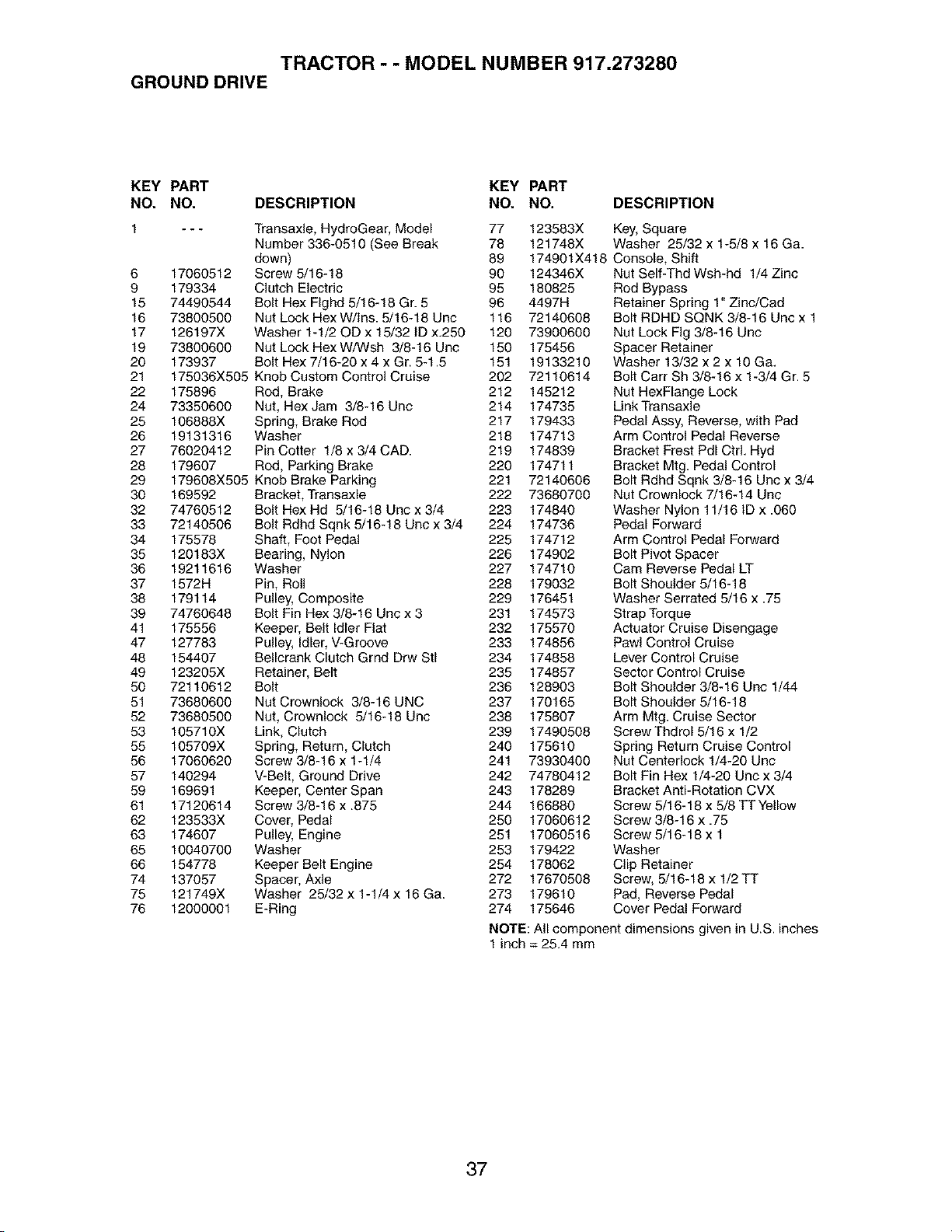 TRACTOR - - MODEL NUMBER 917.273280
GROUND DRIVE

| KEY NO. | PART NO. | DESCRIPTION |
|---|---|---|
| 1 | - - - | Transaxle, HydroGear, Model Number 336-0510 (See Break down) |
| 6 | 17060512 | Screw 5/16-18 |
| 9 | 179334 | Clutch Electric |
| 15 | 74490544 | Bolt Hex Flghd 5/16-18 Gr. 5 |
| 16 | 73800500 | Nut Lock Hex W/Ins. 5/16-18 Unc |
| 17 | 126197X | Washer 1-1/2 OD x 15/32 ID x.250 |
| 19 | 73800600 | Nut Lock Hex W/Wsh 3/8-16 Unc |
| 20 | 173937 | Bolt Hex 7/16-20 x 4 x Gr. 5-1.5 |
| 21 | 175036X505 | Knob Custom Control Cruise |
| 22 | 175896 | Rod, Brake |
| 24 | 73350600 | Nut, Hex Jam 3/8-16 Unc |
| 25 | 106888X | Spring, Brake Rod |
| 26 | 19131316 | Washer |
| 27 | 76020412 | Pin Cotter 1/8 x 3/4 CAD. |
| 28 | 179607 | Rod, Parking Brake |
| 29 | 179608X505 | Knob Brake Parking |
| 30 | 169592 | Bracket, Transaxle |
| 32 | 74760512 | Bolt Hex Hd 5/16-18 Unc x 3/4 |
| 33 | 72140506 | Bolt Rdhd Sqnk 5/16-18 Unc x 3/4 |
| 34 | 175578 | Shaft, Foot Pedal |
| 35 | 120183X | Bearing, Nylon |
| 36 | 19211616 | Washer |
| 37 | 1572H | Pin, Roll |
| 38 | 179114 | Pulley, Composite |
| 39 | 74760648 | Bolt Fin Hex 3/8-16 Unc x 3 |
| 41 | 175556 | Keeper, Belt Idler Flat |
| 47 | 127783 | Pulley, Idler, V-Groove |
| 48 | 154407 | Bellcrank Clutch Grnd Drw Stl |
| 49 | 123205X | Retainer, Belt |
| 50 | 72110612 | Bolt |
| 51 | 73680600 | Nut Crownlock 3/8-16 UNC |
| 52 | 73680500 | Nut, Crownlock 5/16-18 Unc |
| 53 | 105710X | Link, Clutch |
| 55 | 105709X | Spring, Return, Clutch |
| 56 | 17060620 | Screw 3/8-16 x 1-1/4 |
| 57 | 140294 | V-Belt, Ground Drive |
| 59 | 169691 | Keeper, Center Span |
| 61 | 17120614 | Screw 3/8-16 x .875 |
| 62 | 123533X | Cover, Pedal |
| 63 | 174607 | Pulley, Engine |
| 65 | 10040700 | Washer |
| 66 | 154778 | Keeper Belt Engine |
| 74 | 137057 | Spacer, Axle |
| 75 | 121749X | Washer 25/32 x 1-1/4 x 16 Ga. |
| 76 | 12000001 | E-Ring |

| KEY NO. | PART NO. | DESCRIPTION |
|---|---|---|
| 77 | 123583X | Key, Square |
| 78 | 121748X | Washer 25/32 x 1-5/8 x 16 Ga. |
| 89 | 174901X418 | Console, Shift |
| 90 | 124346X | Nut Self-Thd Wsh-hd 1/4 Zinc |
| 95 | 180825 | Rod Bypass |
| 96 | 4497H | Retainer Spring 1" Zinc/Cad |
| 116 | 72140608 | Bolt RDHD SQNK 3/8-16 Unc x 1 |
| 120 | 73900600 | Nut Lock Flg 3/8-16 Unc |
| 150 | 175456 | Spacer Retainer |
| 151 | 19133210 | Washer 13/32 x 2 x 10 Ga. |
| 202 | 72110614 | Bolt Carr Sh 3/8-16 x 1-3/4 Gr. 5 |
| 212 | 145212 | Nut HexFlange Lock |
| 214 | 174735 | Link Transaxle |
| 217 | 179433 | Pedal Assy, Reverse, with Pad |
| 218 | 174713 | Arm Control Pedal Reverse |
| 219 | 174839 | Bracket Frest Pdl Ctrl. Hyd |
| 220 | 174711 | Bracket Mtg. Pedal Control |
| 221 | 72140606 | Bolt Rdhd Sqnk 3/8-16 Unc x 3/4 |
| 222 | 73680700 | Nut Crownlock 7/16-14 Unc |
| 223 | 174840 | Washer Nylon 11/16 ID x .060 |
| 224 | 174736 | Pedal Forward |
| 225 | 174712 | Arm Control Pedal Forward |
| 226 | 174902 | Bolt Pivot Spacer |
| 227 | 174710 | Cam Reverse Pedal LT |
| 228 | 179032 | Bolt Shoulder 5/16-18 |
| 229 | 176451 | Washer Serrated 5/16 x .75 |
| 231 | 174573 | Strap Torque |
| 232 | 175570 | Actuator Cruise Disengage |
| 233 | 174856 | Pawl Control Cruise |
| 234 | 174858 | Lever Control Cruise |
| 235 | 174857 | Sector Control Cruise |
| 236 | 128903 | Bolt Shoulder 3/8-16 Unc 1/44 |
| 237 | 170165 | Bolt Shoulder 5/16-18 |
| 238 | 175807 | Arm Mtg. Cruise Sector |
| 239 | 17490508 | Screw Thdrol 5/16 x 1/2 |
| 240 | 175610 | Spring Return Cruise Control |
| 241 | 73930400 | Nut Centerlock 1/4-20 Unc |
| 242 | 74780412 | Bolt Fin Hex 1/4-20 Unc x 3/4 |
| 243 | 178289 | Bracket Anti-Rotation CVX |
| 244 | 166880 | Screw 5/16-18 x 5/8 TT Yellow |
| 250 | 17060612 | Screw 3/8-16 x .75 |
| 251 | 17060516 | Screw 5/16-18 x 1 |
| 253 | 179422 | Washer |
| 254 | 178062 | Clip Retainer |
| 272 | 17670508 | Screw, 5/16-18 x 1/2 TT |
| 273 | 179610 | Pad, Reverse Pedal |
| 274 | 175646 | Cover Pedal Forward |

NOTE: All component dimensions given in U.S. inches
1 inch = 25.4 mm

37